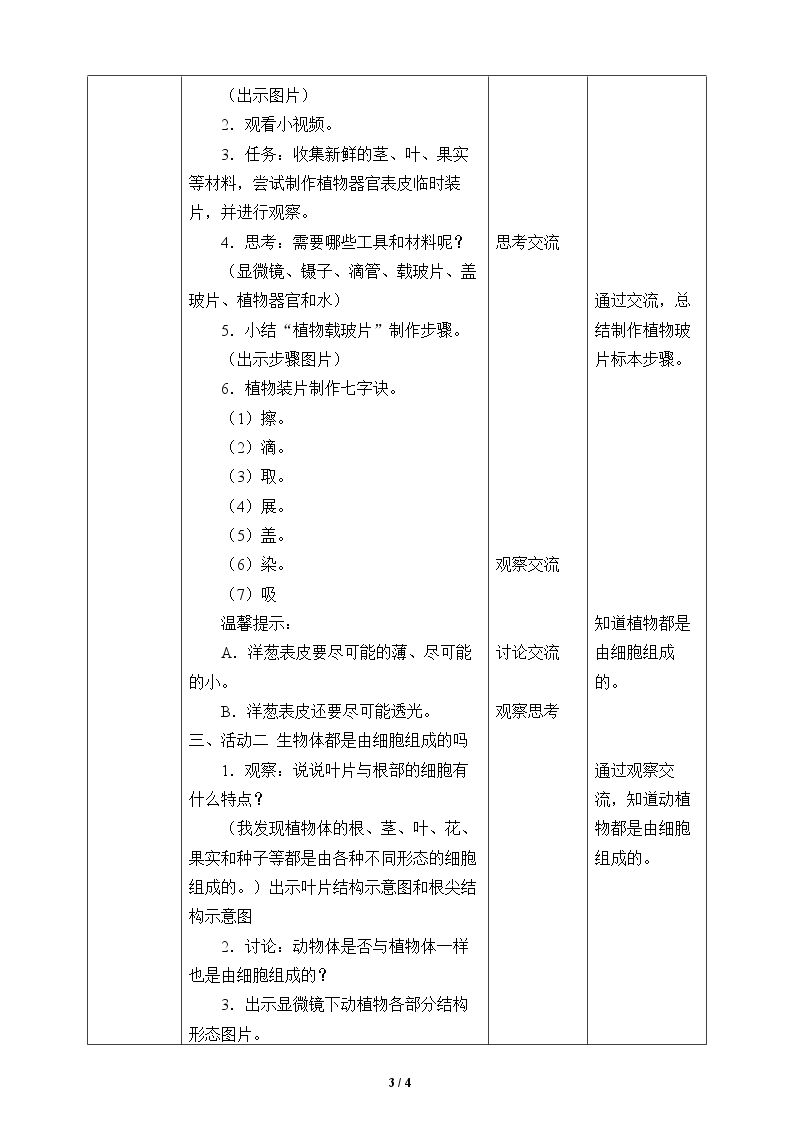 | | （出示图片）<br>2．观看小视频。<br>3．任务：收集新鲜的茎、叶、果实等材料，尝试制作植物器官表皮临时装片，并进行观察。<br>4．思考：需要哪些工具和材料呢？<br>（显微镜、镊子、滴管、载玻片、盖玻片、植物器官和水）<br>5．小结“植物载玻片”制作步骤。<br>（出示步骤图片）<br>6．植物装片制作七字诀。<br>（1）擦。<br>（2）滴。<br>（3）取。<br>（4）展。<br>（5）盖。<br>（6）染。<br>（7）吸<br>温馨提示：<br>A．洋葱表皮要尽可能的薄、尽可能的小。<br>B．洋葱表皮还要尽可能透光。<br>三、活动二 生物体都是由细胞组成的吗<br>1．观察：说说叶片与根部的细胞有什么特点？<br>（我发现植物体的根、茎、叶、花、果实和种子等都是由各种不同形态的细胞组成的。）出示叶片结构示意图和根尖结构示意图<br>2．讨论：动物体是否与植物体一样也是由细胞组成的？<br>3．出示显微镜下动植物各部分结构形态图片。 | 思考交流<br>观察交流<br>讨论交流<br>观察思考 | 通过交流，总结制作植物玻片标本步骤。<br>知道植物都是由细胞组成的。<br>通过观察交流，知道动植物都是由细胞组成的。 |
|---|---|---|---|

3 / 4